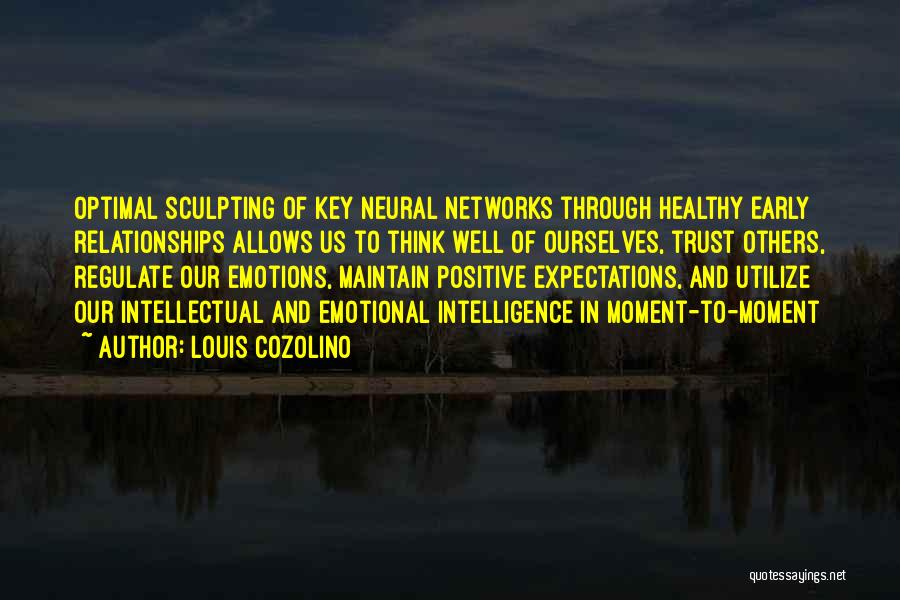 OPTIMAL SCULPTING OF KEY NEURAL NETWORKS THROUGH HEALTHY EARLY RELATIONSHIPS ALLOWS US TO THINK WELL OF OURSELVES, TRUST OTHERS, REGULATE OUR EMOTIONS, MAINTAIN POSITIVE EXPECTATIONS, AND UTILIZE OUR INTELLECTUAL AND EMOTIONAL INTELLIGENCE IN MOMENT-TO-MOMENT

~ AUTHOR: LOUIS COZOLINO

quotessayings.net